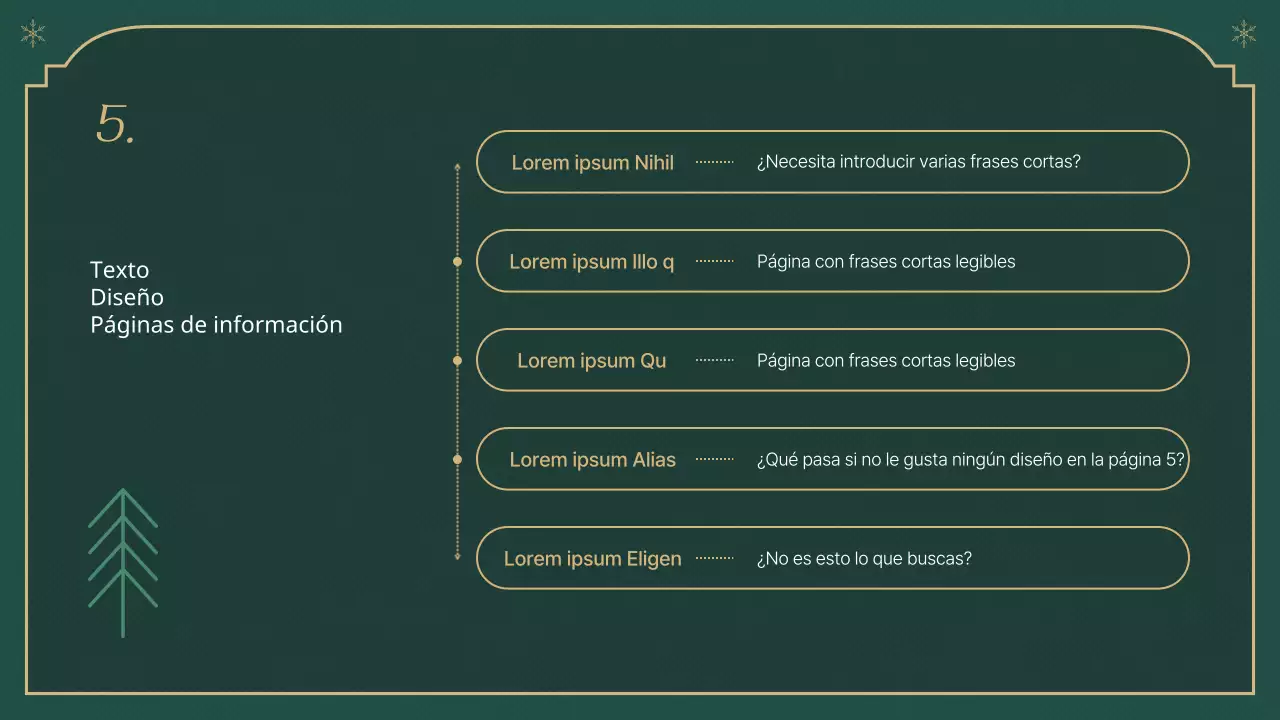 5.

Texto
Diseño
Páginas de información

Lorem ipsum Nihil ¿Necesita introducir varias frases cortas?

Lorem ipsum Illo q Página con frases cortas legibles

Lorem ipsum Qu Página con frases cortas legibles

Lorem ipsum Alias ¿Qué pasa si no le gusta ningún diseño en la página 5?

Lorem ipsum Eligen ¿No es esto lo que buscas?